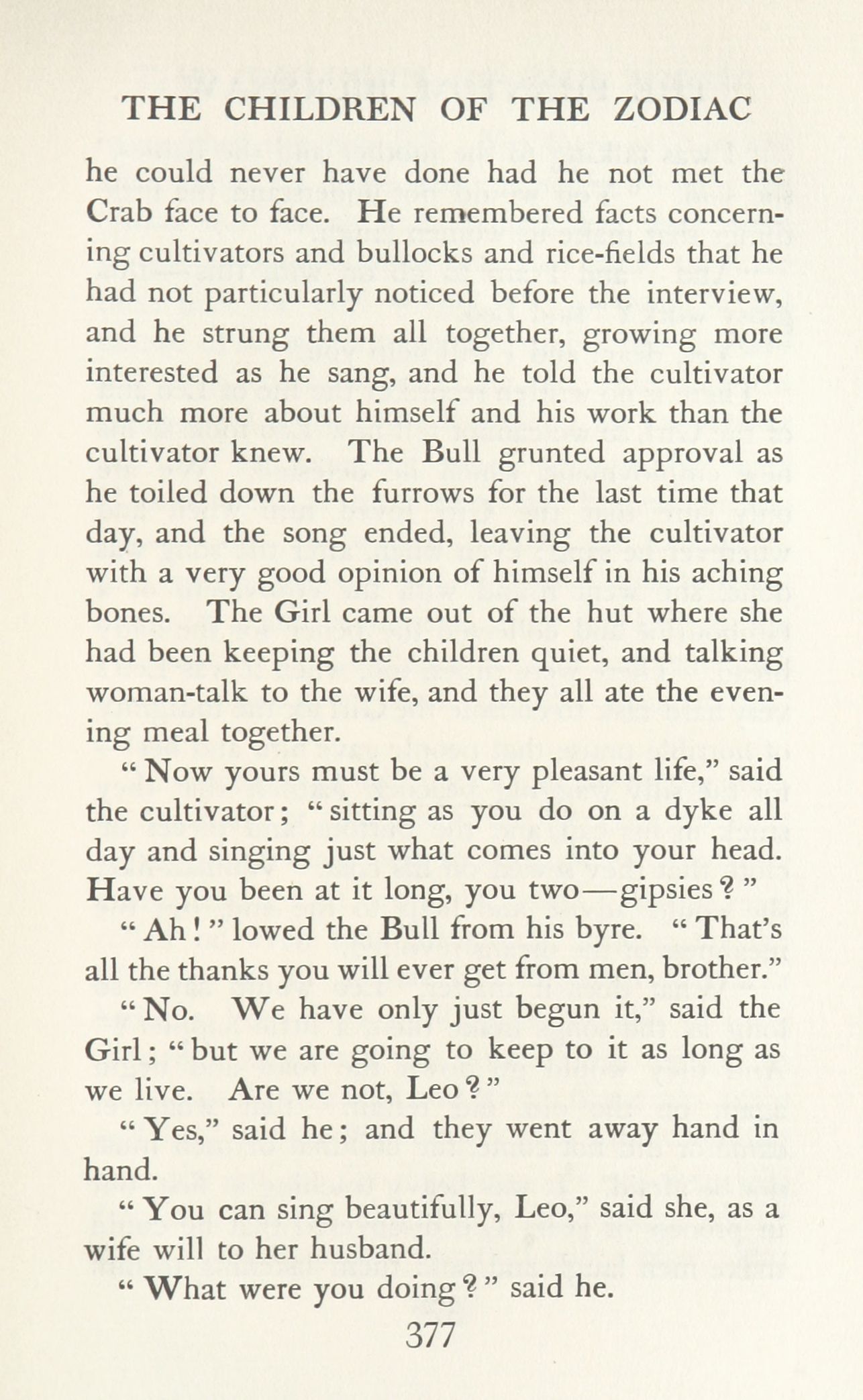 THE CHILDREN OF THE ZODIAC

he could never have done had he not met the Crab face to face. He remembered facts concerning cultivators and bullocks and rice-fields that he had not particularly noticed before the interview, and he strung them all together, growing more interested as he sang, and he told the cultivator much more about himself and his work than the cultivator knew. The Bull grunted approval as he toiled down the furrows for the last time that day, and the song ended, leaving the cultivator with a very good opinion of himself in his aching bones. The Girl came out of the hut where she had been keeping the children quiet, and talking woman-talk to the wife, and they all ate the evening meal together.

"Now yours must be a very pleasant life," said the cultivator; "sitting as you do on a dyke all day and singing just what comes into your head. Have you been at it long, you two—gipsies?"

"Ah!" lowed the Bull from his byre. "That's all the thanks you will ever get from men, brother."

"No. We have only just begun it," said the Girl; "but we are going to keep to it as long as we live. Are we not, Leo?"

"Yes," said he; and they went away hand in hand.

"You can sing beautifully, Leo," said she, as a wife will to her husband.

"What were you doing?" said he.

377